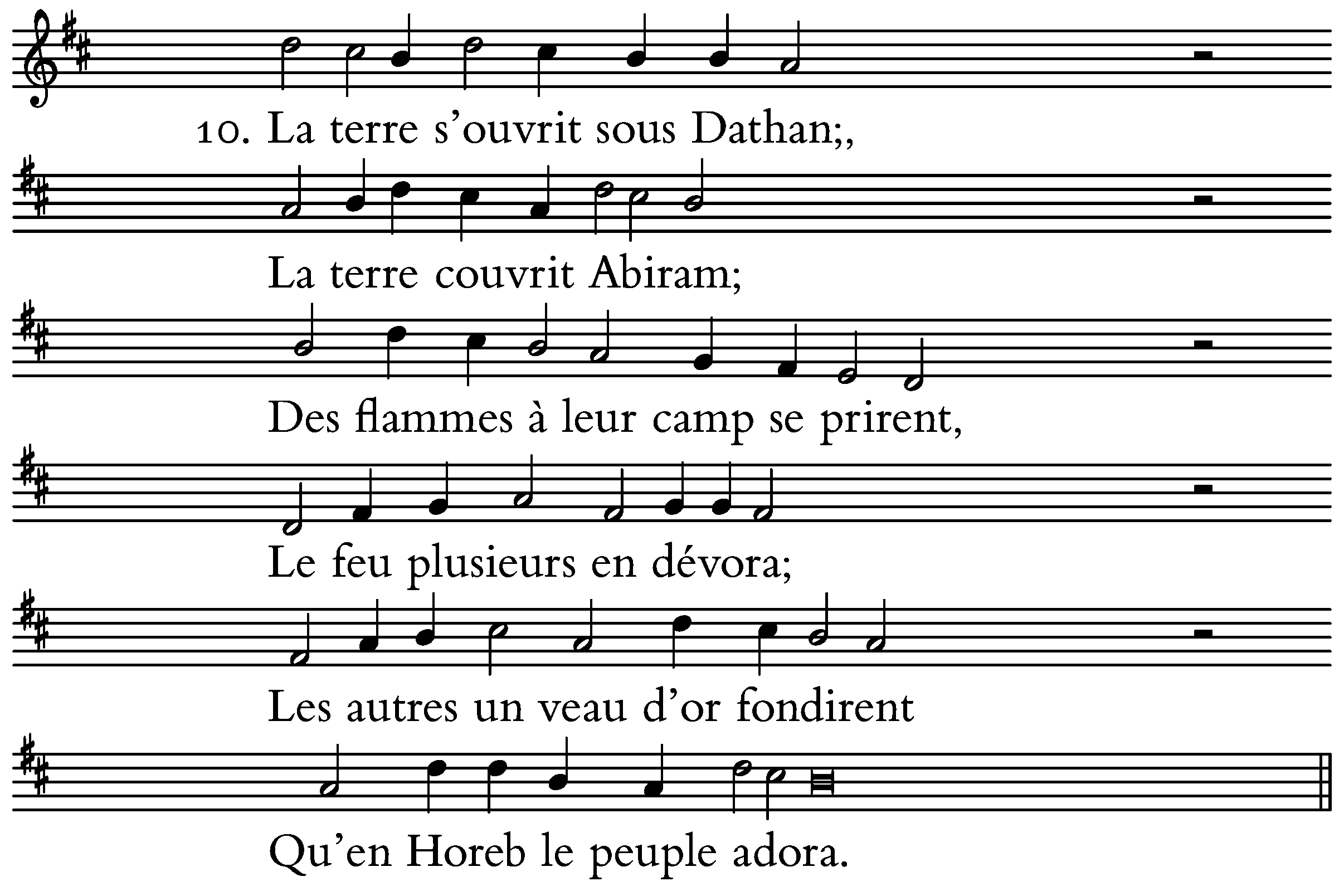 10. La terre s'ouvrit sous Dathan;,

La terre couvrit Abiram;

Des flammes à leur camp se prirent,

Le feu plusieurs en dévora;

Les autres un veau d'or fondirent

Qu'en Horeb le peuple adora.